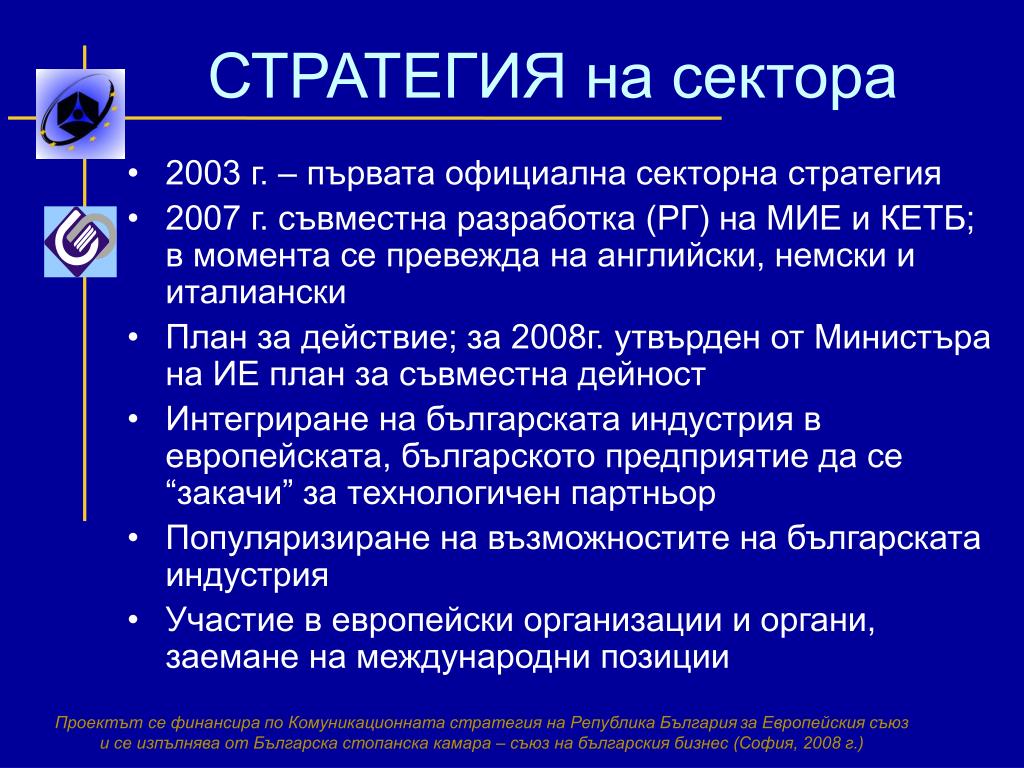 СТРАТЕГИЯ на сектора

• 2003 г. – първата официална секторна стратегия
• 2007 г. съвместна разработка (РГ) на МИЕ и КЕТБ; в момента се превежда на английски, немски и италиански
• План за действие; за 2008г. утвърден от Министъра на ИЕ план за съвместна дейност
• Интегриране на българската индустрия в европейската, българското предприятие да се “закачи” за технологичен партньор
• Популяризиране на възможностите на българската индустрия
• Участие в европейски организации и органи, заемане на международни позиции

Проектът се финансира по Комуникационната стратегия на Република България за Европейския съюз и се изпълнява от Българска стопанска камара – съюз на българския бизнес (София, 2008 г.)